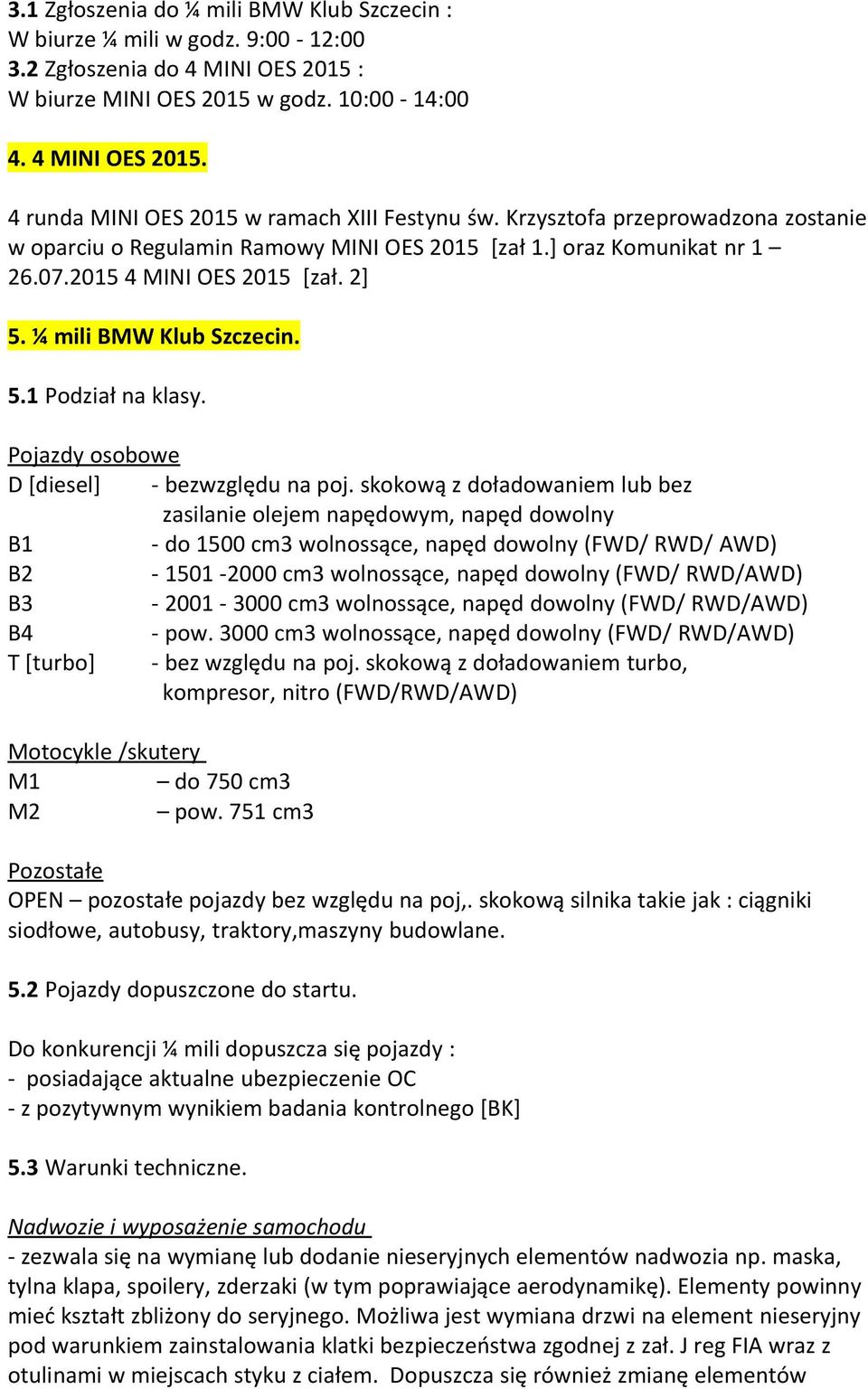 3.1 Zgłoszenia do ¼ mili BMW Klub Szczecin :
W biurze ¼ mili w godz. 9:00 - 12:00
3.2 Zgłoszenia do 4 MINI OES 2015 :
W biurze MINI OES 2015 w godz. 10:00 - 14:00

4. 4 MINI OES 2015.

4 runda MINI OES 2015 w ramach XIII Festynu św. Krzysztofa przeprowadzona zostanie w oparciu o Regulamin Ramowy MINI OES 2015 [zał 1.] oraz Komunikat nr 1 – 26.07.2015 4 MINI OES 2015 [zał. 2]

5. ¼ mili BMW Klub Szczecin.

5.1 Podział na klasy.

Pojazdy osobowe
D [diesel] - bezwzględu na poj. skokową z doładowaniem lub bez zasilanie olejem napędowym, napęd dowolny
B1 - do 1500 cm3 wolnossące, napęd dowolny (FWD/ RWD/ AWD)
B2 - 1501 -2000 cm3 wolnossące, napęd dowolny (FWD/ RWD/AWD)
B3 - 2001 - 3000 cm3 wolnossące, napęd dowolny (FWD/ RWD/AWD)
B4 - pow. 3000 cm3 wolnossące, napęd dowolny (FWD/ RWD/AWD)
T [turbo] - bez względu na poj. skokową z doładowaniem turbo, kompresor, nitro (FWD/RWD/AWD)

Motocykle /skutery
M1 – do 750 cm3
M2 – pow. 751 cm3

Pozostałe
OPEN – pozostałe pojazdy bez względu na poj,. skokową silnika takie jak : ciągniki siodłowe, autobusy, traktory,maszyny budowlane.

5.2 Pojazdy dopuszczone do startu.

Do konkurencji ¼ mili dopuszcza się pojazdy :
- posiadające aktualne ubezpieczenie OC
- z pozytywnym wynikiem badania kontrolnego [BK]

5.3 Warunki techniczne.

Nadwozie i wyposażenie samochodu
- zezwala się na wymianę lub dodanie nieseryjnych elementów nadwozia np. maska, tylna klapa, spoilery, zderzaki (w tym poprawiające aerodynamikę). Elementy powinny mieć kształt zbliżony do seryjnego. Możliwa jest wymiana drzwi na element nieseryjny pod warunkiem zainstalowania klatki bezpieczeństwa zgodnej z zał. J reg FIA wraz z otulinami w miejscach styku z ciałem. Dopuszcza się również zmianę elementów